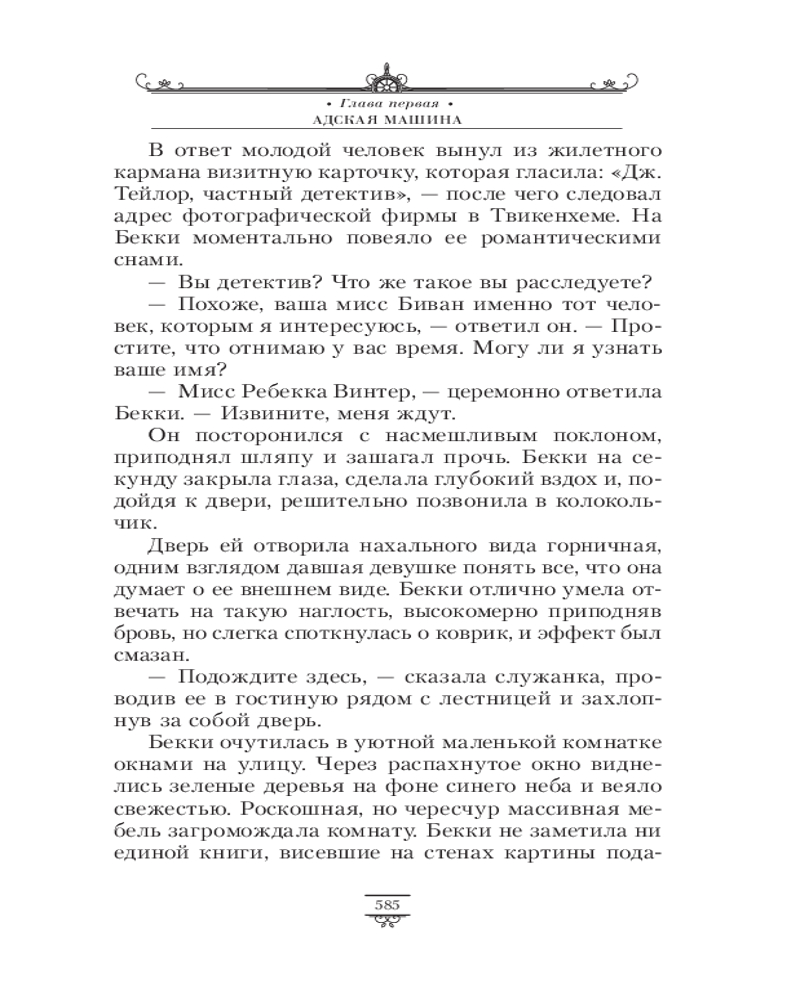 • Глава первая •
АДСКАЯ МАШИНА

В ответ молодой человек вынул из жилетного кармана визитную карточку, которая гласила: «Дж. Тейлор, частный детектив», — после чего следовал адрес фотографической фирмы в Твикенхеме. На Бекки моментально повеяло ее романтическими снами.

— Вы детектив? Что же такое вы расследуете?

— Похоже, ваша мисс Биван именно тот человек, которым я интересуюсь, — ответил он. — Простите, что отнимаю у вас время. Могу ли я узнать ваше имя?

— Мисс Ребекка Винтер, — церемонно ответила Бекки. — Извините, меня ждут.

Он посторонился с насмешливым поклоном, приподнял шляпу и зашагал прочь. Бекки на секунду закрыла глаза, сделала глубокий вздох и, подойдя к двери, решительно позвонила в колокольчик.

Дверь ей отворила нахального вида горничная, одним взглядом давшая девушке понять все, что она думает о ее внешнем виде. Бекки отлично умела отвечать на такую наглость, высокомерно приподняв бровь, но слегка споткнулась о коврик, и эффект был смазан.

— Подождите здесь, — сказала служанка, проводив ее в гостиную рядом с лестницей и захлопнув за собой дверь.

Бекки очутилась в уютной маленькой комнатке окнами на улицу. Через распахнутое окно виднелись зеленые деревья на фоне синего неба и веяло свежестью. Роскошная, но чересчур массивная мебель загромождала комнату. Бекки не заметила ни единой книги, висевшие на стенах картины пода-

585